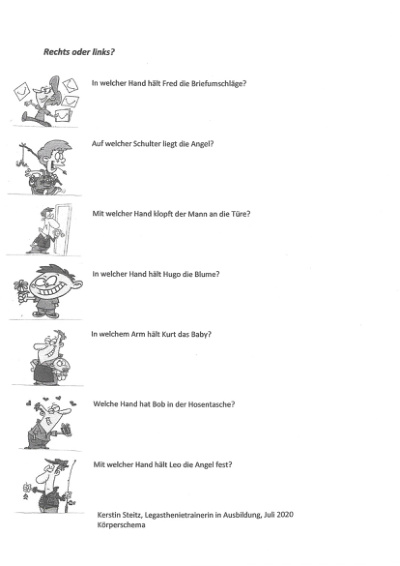 Rechts oder links?

In welcher Hand hält Fred die Briefumschläge?

Auf welcher Schulter liegt die Angel?

Mit welcher Hand klopft der Mann an die Türe?

In welcher Hand hält Hugo die Blume?

In welchem Arm hält Kurt das Baby?

Welche Hand hat Bob in der Hosentasche?

Mit welcher Hand hält Leo die Angel fest?

Kerstin Steitz, Legasthenietrainerin in Ausbildung, Juli 2020
Körperschema